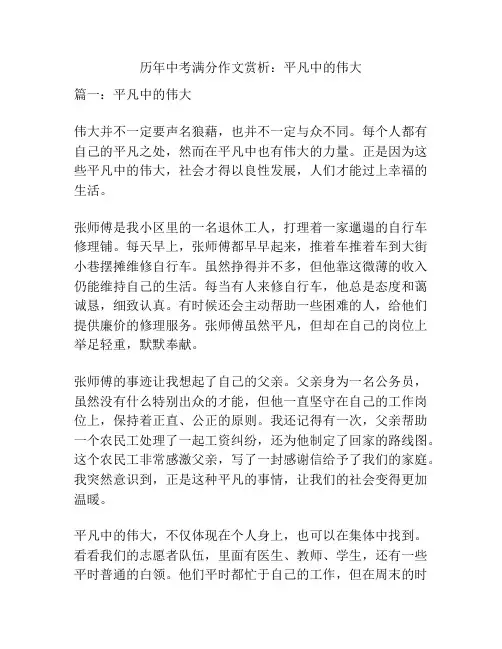 历年中考满分作文赏析：平凡中的伟大

篇一：平凡中的伟大

伟大并不一定要声名狼藉，也并不一定与众不同。每个人都有自己的平凡之处，然而在平凡中也有伟大的力量。正是因为这些平凡中的伟大，社会才得以良性发展，人们才能过上幸福的生活。

张师傅是我小区里的一名退休工人，打理着一家邋遢的自行车修理铺。每天早上，张师傅都早早起来，推着车推着车到大街小巷摆摊维修自行车。虽然挣得并不多，但他靠这微薄的收入仍能维持自己的生活。每当有人来修自行车，他总是态度和蔼诚恳，细致认真。有时候还会主动帮助一些困难的人，给他们提供廉价的修理服务。张师傅虽然平凡，但却在自己的岗位上举足轻重，默默奉献。

张师傅的事迹让我想起了自己的父亲。父亲身为一名公务员，虽然没有什么特别出众的才能，但他一直坚守在自己的工作岗位上，保持着正直、公正的原则。我还记得有一次，父亲帮助一个农民工处理了一起工资纠纷，还为他制定了回家的路线图。这个农民工非常感激父亲，写了一封感谢信给予了我们的家庭。我突然意识到，正是这种平凡的事情，让我们的社会变得更加温暖。

平凡中的伟大，不仅体现在个人身上，也可以在集体中找到。看看我们的志愿者队伍，里面有医生、教师、学生，还有一些平时普通的白领。他们平时都忙于自己的工作，但在周末的时